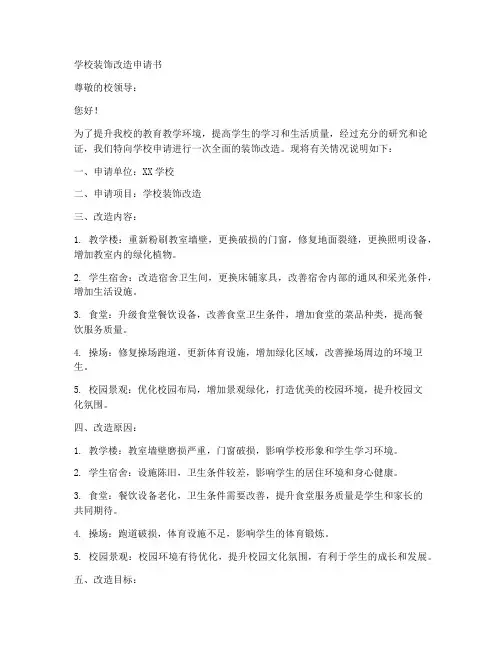 学校装饰改造申请书

尊敬的校领导：

您好！

为了提升我校的教育教学环境，提高学生的学习和生活质量，经过充分的研究和论证，我们特向学校申请进行一次全面的装饰改造。现将有关情况说明如下：

一、申请单位：XX 学校

二、申请项目：学校装饰改造

三、改造内容：

1. 教学楼：重新粉刷教室墙壁，更换破损的门窗，修复地面裂缝，更换照明设备，增加教室内的绿化植物。

2. 学生宿舍：改造宿舍卫生间，更换床铺家具，改善宿舍内部的通风和采光条件，增加生活设施。

3. 食堂：升级食堂餐饮设备，改善食堂卫生条件，增加食堂的菜品种类，提高餐饮服务质量。

4. 操场：修复操场跑道，更新体育设施，增加绿化区域，改善操场周边的环境卫生。

5. 校园景观：优化校园布局，增加景观绿化，打造优美的校园环境，提升校园文化氛围。

四、改造原因：

1. 教学楼：教室墙壁磨损严重，门窗破损，影响学校形象和学生学习环境。

2. 学生宿舍：设施陈旧，卫生条件较差，影响学生的居住环境和身心健康。

3. 食堂：餐饮设备老化，卫生条件需要改善，提升食堂服务质量是学生和家长的共同期待。

4. 操场：跑道破损，体育设施不足，影响学生的体育锻炼。

5. 校园景观：校园环境有待优化，提升校园文化氛围，有利于学生的成长和发展。

五、改造目标：